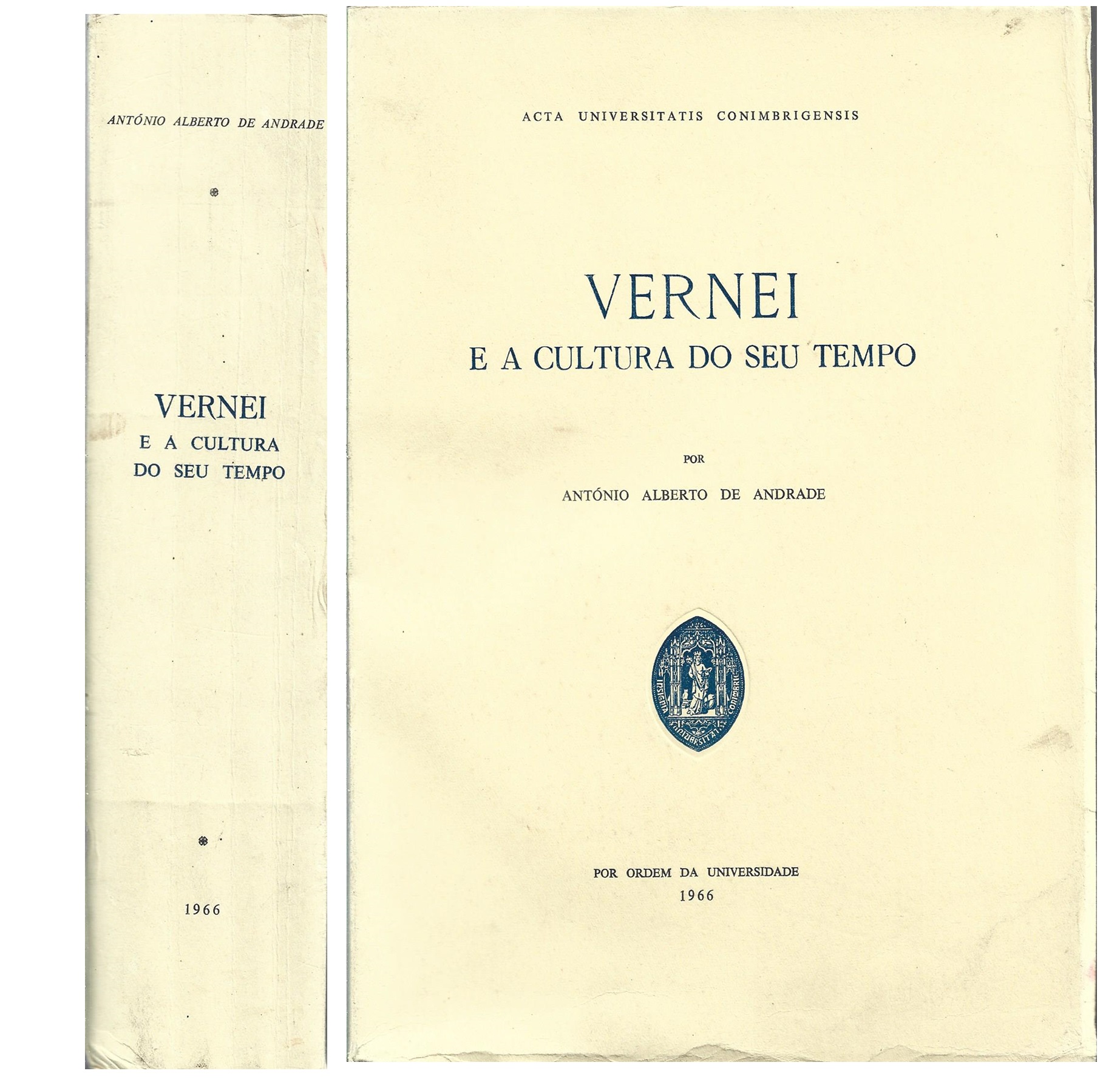 ANTÓNIO ALBERTO DE ANDRADE

VERNEI
E A CULTURA
DO SEU TEMPO

1966

ACTA UNIVERSITATIS CONIMBRIGENSIS

VERNEI
E A CULTURA DO SEU TEMPO

POR

ANTÓNIO ALBERTO DE ANDRADE

POR ORDEM DA UNIVERSIDADE
1966